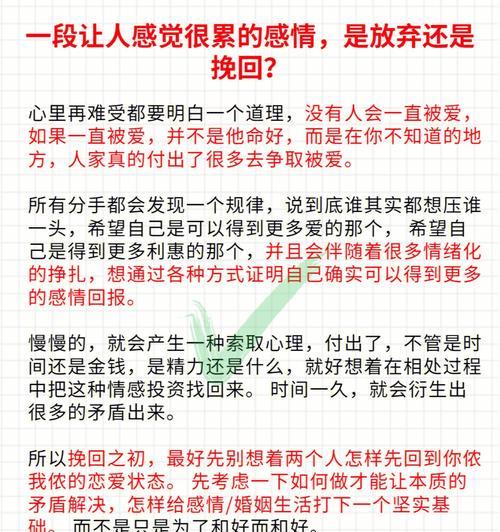 一段让人感觉很累的感情，是放弃还是挽回？

心里再难受都要明白一个道理，没有人会一直被爱，如果一直被爱，并不是他命好，而是在你不知道的地方，人家真的付出了很多去争取被爱。

所有分手都会发现一个规律，说到底谁其实都想压谁一头，希望自己是可以得到更多爱的那个， 希望自己是得到更多利惠的那个，并且会伴随着很多情绪化的挣扎，想通过各种方式证明自己确实可以得到更多的感情回报。

慢慢的，就会产生一种索取心理，付出了，不管是时间还是金钱，是精力还是什么，就好想着在相处过程中把这种情感投资找回来。 时间一久，就会衍生出很多的矛盾出来。

所以挽回之初，最好先别想着两个人怎样先回到你侬我侬的恋爱状态。 先考虑一下如何做才能让本质的矛盾解决，怎样给感情/婚姻生活打下一个坚实基础。 而不是只是为了和好而和好。